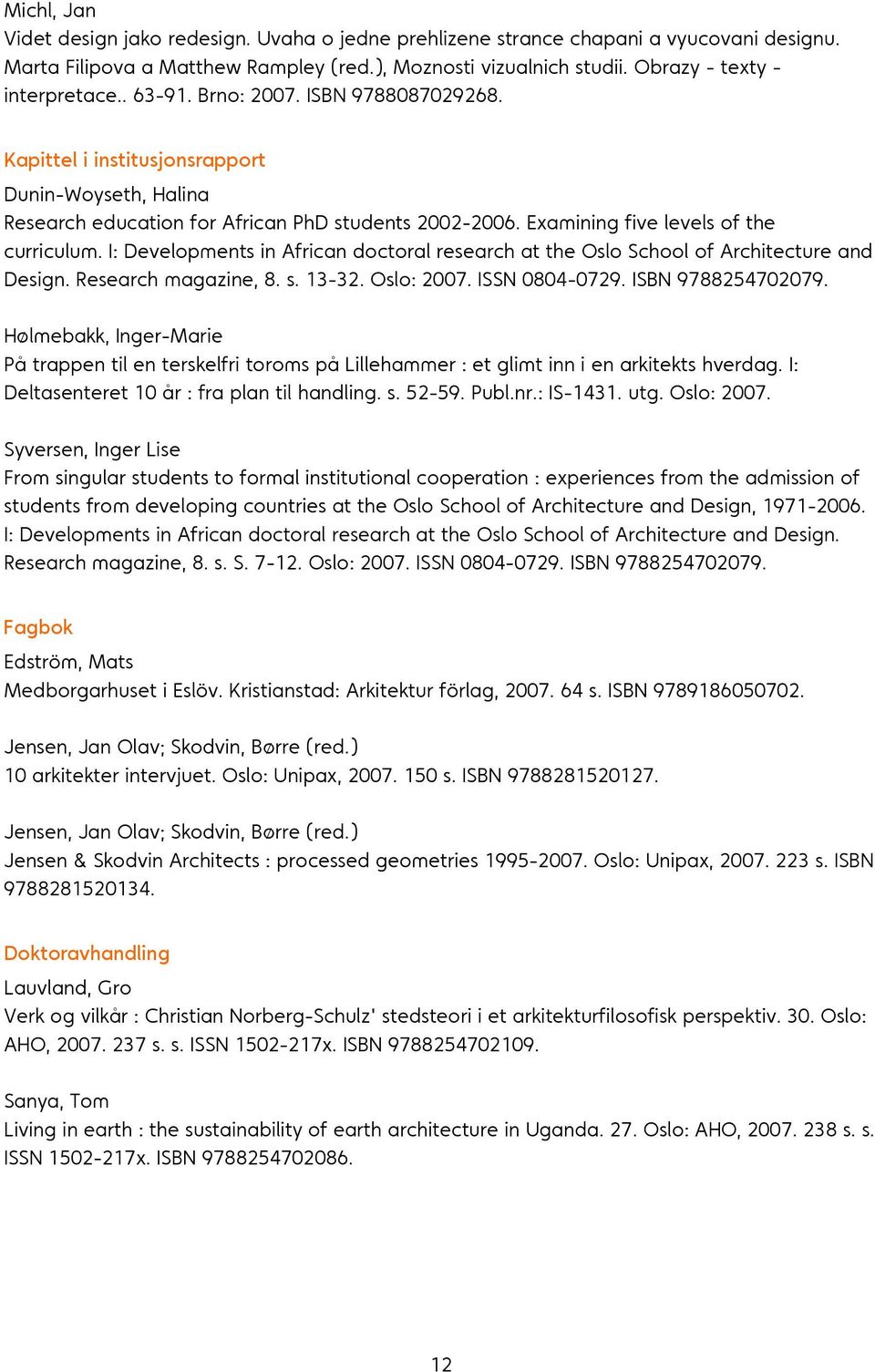 Michl, Jan
Videt design jako redesign. Uvaha o jedne prehlizene strance chapani a vyucovani designu. Marta Filipova a Matthew Rampley (red.), Moznosti vizualnich studii. Obrazy - texty - interpretace.. 63-91. Brno: 2007. ISBN 9788087029268.

Kapittel i institusjonsrapport
Dunin-Woyseth, Halina
Research education for African PhD students 2002-2006. Examining five levels of the curriculum. I: Developments in African doctoral research at the Oslo School of Architecture and Design. Research magazine, 8. s. 13-32. Oslo: 2007. ISSN 0804-0729. ISBN 9788254702079.

Hølmebakk, Inger-Marie
På trappen til en terskelfri toroms på Lillehammer : et glimt inn i en arkitekts hverdag. I: Deltasenteret 10 år : fra plan til handling. s. 52-59. Publ.nr.: IS-1431. utg. Oslo: 2007.

Syversen, Inger Lise
From singular students to formal institutional cooperation : experiences from the admission of students from developing countries at the Oslo School of Architecture and Design, 1971-2006. I: Developments in African doctoral research at the Oslo School of Architecture and Design. Research magazine, 8. s. S. 7-12. Oslo: 2007. ISSN 0804-0729. ISBN 9788254702079.

Fagbok
Edström, Mats
Medborgarhuset i Eslöv. Kristianstad: Arkitektur förlag, 2007. 64 s. ISBN 9789186050702.

Jensen, Jan Olav; Skodvin, Børre (red.)
10 arkitekter intervjuet. Oslo: Unipax, 2007. 150 s. ISBN 9788281520127.

Jensen, Jan Olav; Skodvin, Børre (red.)
Jensen & Skodvin Architects : processed geometries 1995-2007. Oslo: Unipax, 2007. 223 s. ISBN 9788281520134.

Doktoravhandling
Lauvland, Gro
Verk og vilkår : Christian Norberg-Schulz' stedsteori i et arkitekturfilosofisk perspektiv. 30. Oslo: AHO, 2007. 237 s. s. ISSN 1502-217x. ISBN 9788254702109.

Sanya, Tom
Living in earth : the sustainability of earth architecture in Uganda. 27. Oslo: AHO, 2007. 238 s. s. ISSN 1502-217x. ISBN 9788254702086.

12